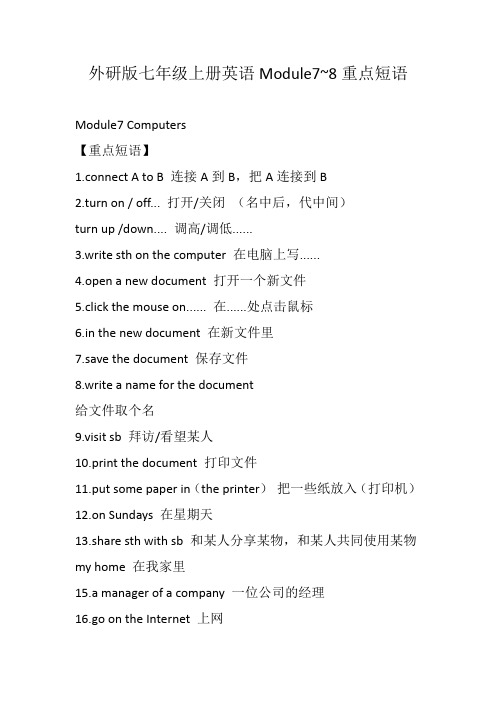 外研版七年级上册英语 Module7~8 重点短语

Module7 Computers

【重点短语】

1.connect A to B 连接 A 到 B，把 A 连接到 B

2.turn on / off... 打开/关闭 （名中后，代中间）

turn up /down.... 调高/调低......

3.write sth on the computer 在电脑上写......

4.open a new document 打开一个新文件

5.click the mouse on...... 在......处点击鼠标

6.in the new document 在新文件里

7.save the document 保存文件

8.write a name for the document

给文件取个名

9.visit sb 拜访/看望某人

10.print the document 打印文件

11.put some paper in（the printer） 把一些纸放入（打印机）

12.on Sundays 在星期天

13.share sth with sb 和某人分享某物，和某人共同使用某物

my home 在我家里

15.a manager of a company 一位公司的经理

16.go on the Internet 上网